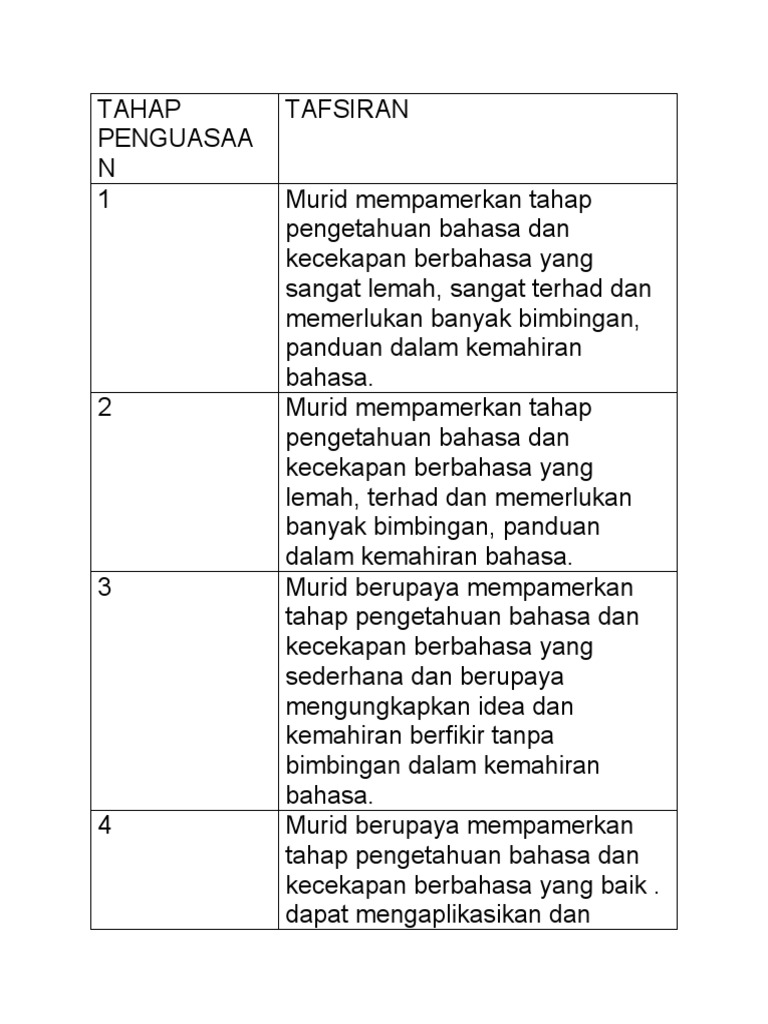 | TAHAP PENGUASAAN | TAFSIRAN |
|---|---|
| 1 | Murid mempamerkan tahap pengetahuan bahasa dan kecekapan berbahasa yang sangat lemah, sangat terhad dan memerlukan banyak bimbingan, panduan dalam kemahiran bahasa. |
| 2 | Murid mempamerkan tahap pengetahuan bahasa dan kecekapan berbahasa yang lemah, terhad dan memerlukan banyak bimbingan, panduan dalam kemahiran bahasa. |
| 3 | Murid berupaya mempamerkan tahap pengetahuan bahasa dan kecekapan berbahasa yang sederhana dan berupaya mengungkapkan idea dan kemahiran berfikir tanpa bimbingan dalam kemahiran bahasa. |
| 4 | Murid berupaya mempamerkan tahap pengetahuan bahasa dan kecekapan berbahasa yang baik . dapat mengaplikasikan dan |